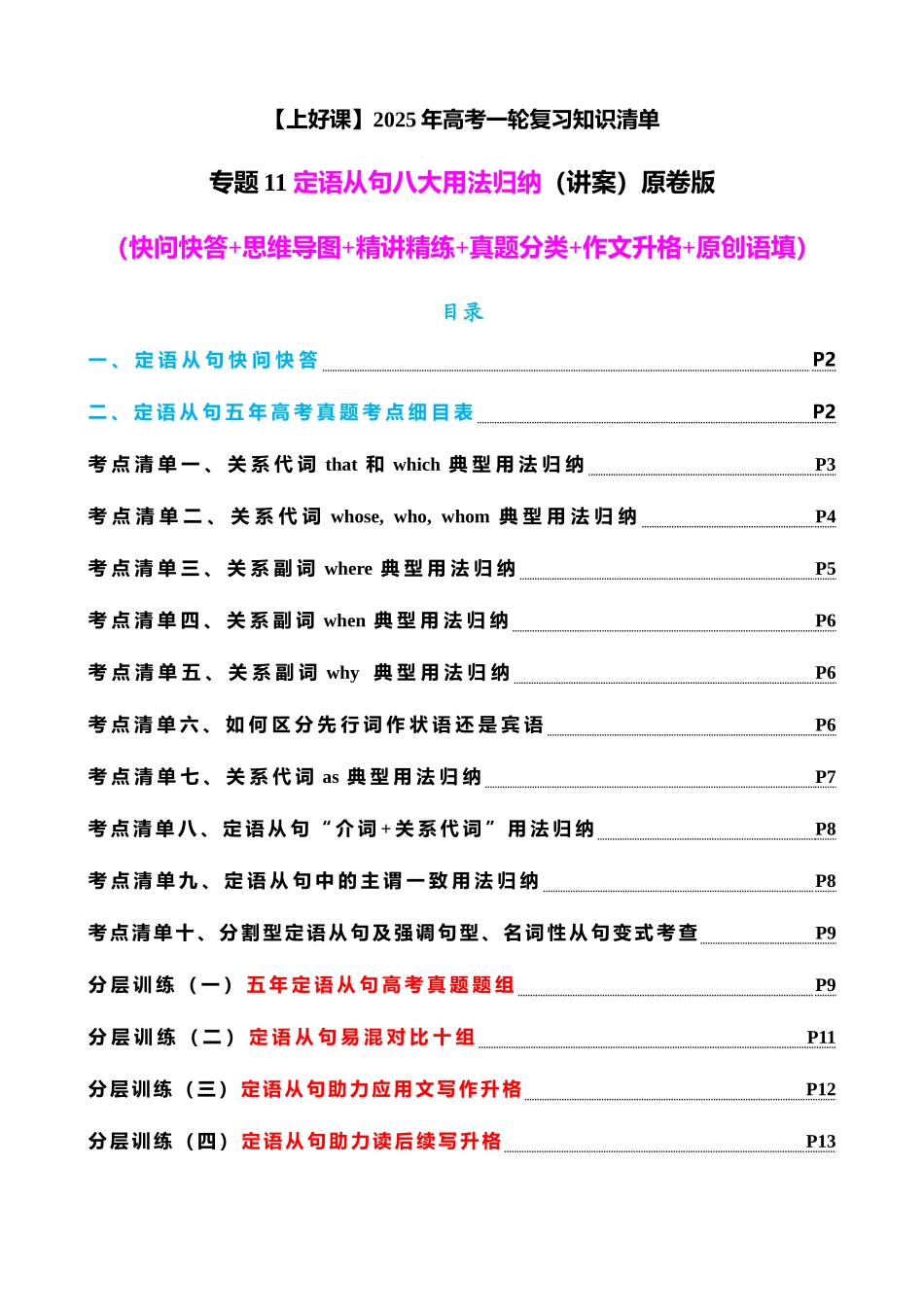 【上好课】2025 年高考一轮复习知识清单

专题 11 定语从句八大用法归纳（讲案）原卷版

（快问快答+思维导图+精讲精练+真题分类+作文升格+原创语填）

目录

一、定语从句快问快答 P2

二、定语从句五年高考真题考点细目表 P2

考点清单一、关系代词 that 和 which 典型用法归纳 P3

考点清单二、关系代词 whose, who, whom 典型用法归纳 P4

考点清单三、关系副词 where 典型用法归纳 P5

考点清单四、关系副词 when 典型用法归纳 P6

考点清单五、关系副词 why 典型用法归纳 P6

考点清单六、如何区分先行词作状语还是宾语 P6

考点清单七、关系代词 as 典型用法归纳 P7

考点清单八、定语从句“介词+关系代词”用法归纳 P8

考点清单九、定语从句中的主谓一致用法归纳 P8

考点清单十、分割型定语从句及强调句型、名词性从句变式考查 P9

分层训练（一）五年定语从句高考真题题组 P9

分层训练（二）定语从句易混对比十组 P11

分层训练（三）定语从句助力应用文写作升格 P12

分层训练（四）定语从句助力读后续写升格 P13